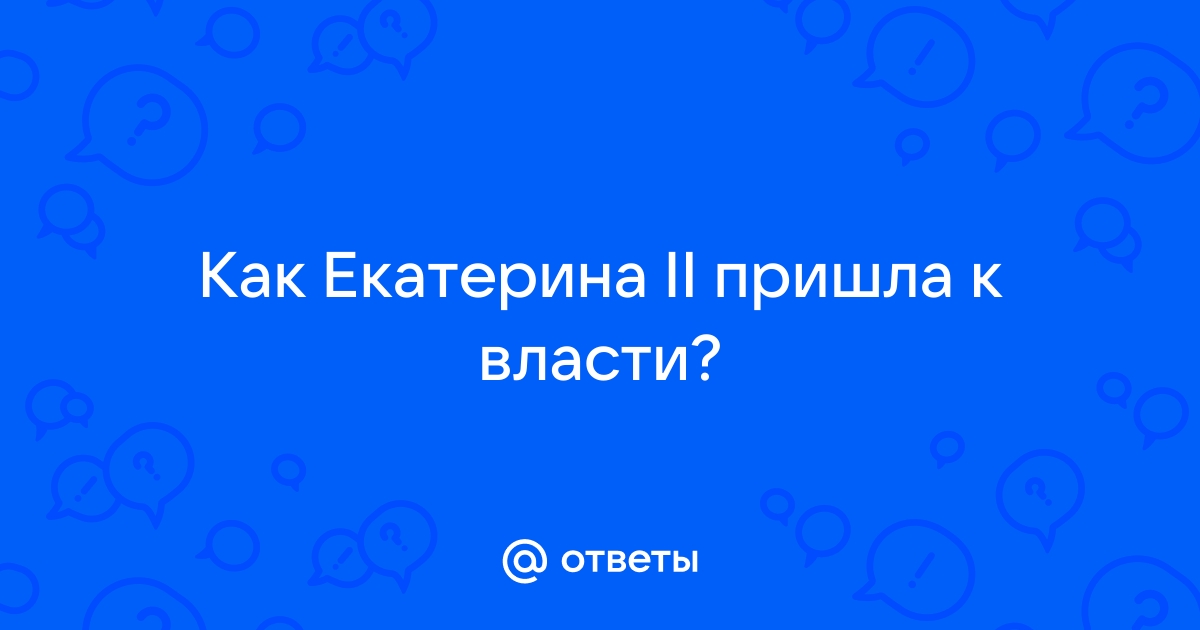 Как Екатерина II пришла к власти?

@ ответы